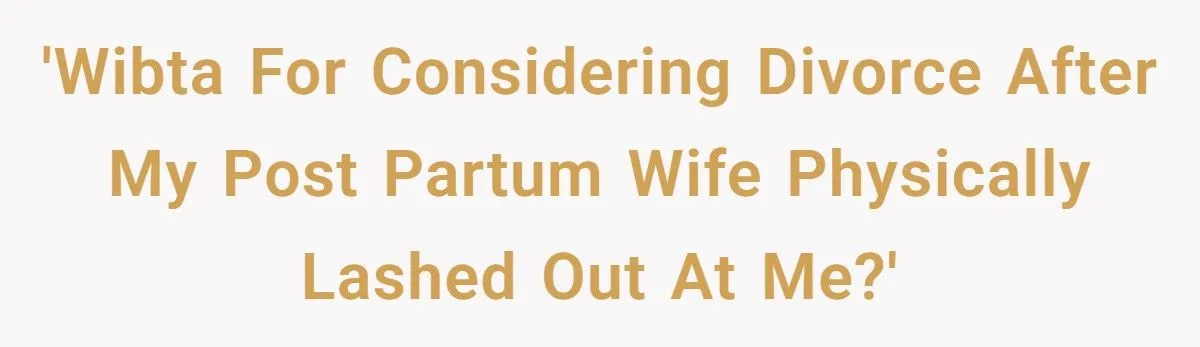 'Wibta For Considering Divorce After My Post Partum Wife Physically Lashed Out At Me?'